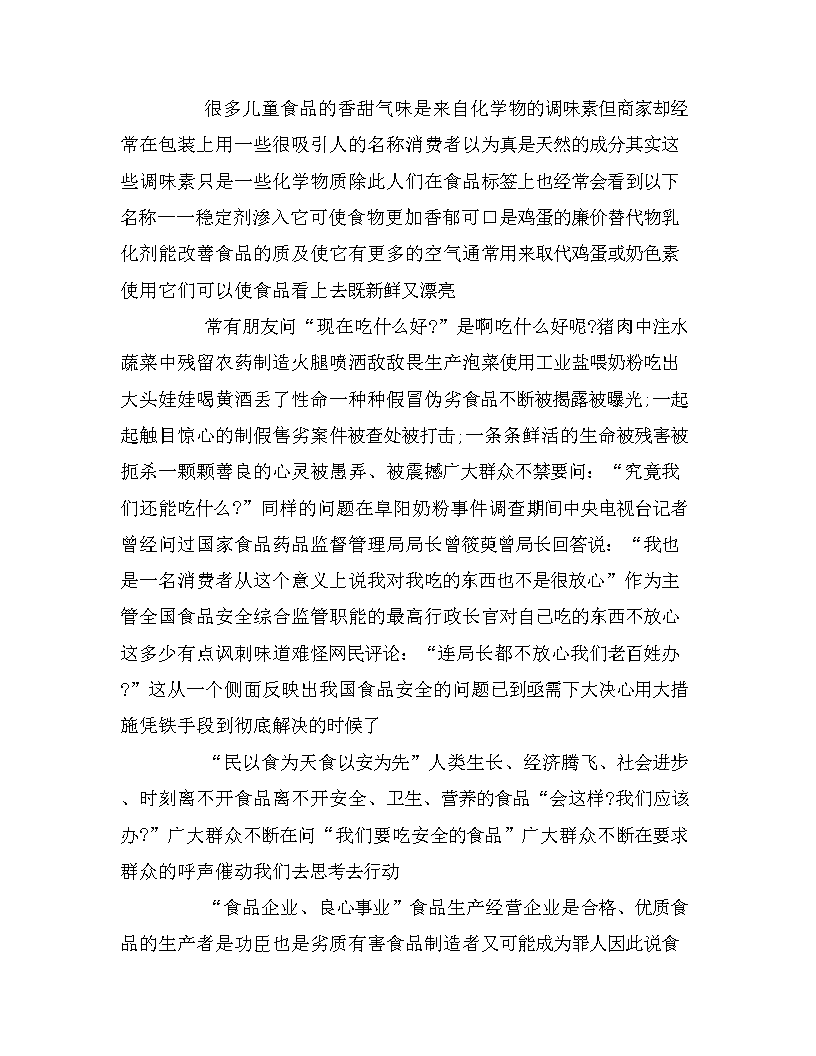 很多儿童食品的香甜气味是来自化学物的调味素但商家却经常在包装上用一些很吸引人的名称消费者以为真是天然的成分其实这些调味素只是一些化学物质除此人们在食品标签上也经常会看到以下名称——稳定剂渗入它可使食物更加香郁可口是鸡蛋的廉价替代物乳化剂能改善食品的质及使它有更多的空气通常用来取代鸡蛋或奶色素使用它们可以使食品看上去既新鲜又漂亮

常有朋友问“现在吃什么好?”是啊吃什么好呢?猪肉中注水蔬菜中残留农药制造火腿喷洒敌敌畏生产泡菜使用工业盐喂奶粉吃出大头娃娃喝黄酒丢了性命一种种假冒伪劣食品不断被揭露被曝光;一起起触目惊心的制假售劣案件被查处被打击;一条条鲜活的生命被残害被扼杀一颗颗善良的心灵被愚弄、被震撼广大群众不禁要问：“究竟我们还能吃什么?”同样的问题在阜阳奶粉事件调查期间中央电视台记者曾经问过国家食品药品监督管理局局长曾筱萸曾局长回答说：“我也是一名消费者从这个意义上说我对我吃的东西也不是很放心”作为主管全国食品安全综合监管职能的最高行政长官对自己吃的东西不放心这多少有点讽刺味道难怪网民评论：“连局长都不放心我们老百姓办?”这从一个侧面反映出我国食品安全的问题已到亟需下大决心用大措施凭铁手段到彻底解决的时候了

“民以食为天食以安为先”人类生长、经济腾飞、社会进步、时刻离不开食品离不开安全、卫生、营养的食品“会这样?我们应该办?”广大群众不断在问“我们要吃安全的食品”广大群众不断在要求群众的呼声催动我们去思考去行动

“食品企业、良心事业”食品生产经营企业是合格、优质食品的生产者是功臣也是劣质有害食品制造者又可能成为罪人因此说食